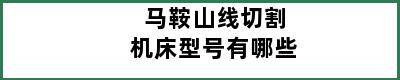 马鞍山线切割
机床型号有哪些